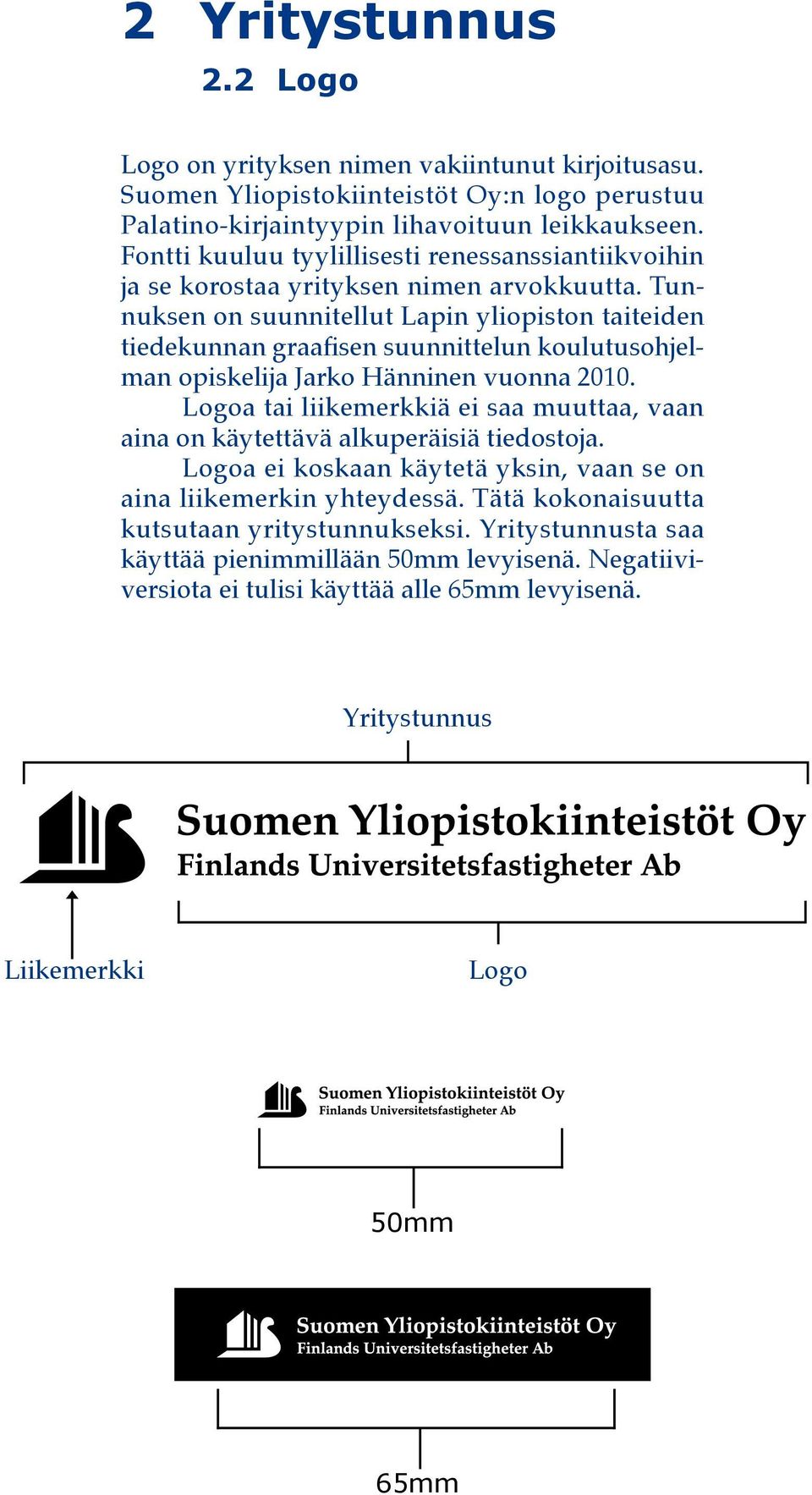 2 Yritystunnus

2.2 Logo

Logo on yrityksen nimen vakiintunut kirjoitusasu. Suomen Yliopistokiinteistöt Oy:n logo perustuu Palatino-kirjaintyypin lihavoituun leikkaukseen. Fontti kuuluu tyylillisesti renessanssiantiikvoihin ja se korostaa yrityksen nimen arvokkuutta. Tunnuksen on suunnitellut Lapin yliopiston taiteiden tiedekunnan graafisen suunnittelun koulutusohjelman opiskelija Jarko Hänninen vuonna 2010.

Logoa tai liikemerkkiä ei saa muuttaa, vaan aina on käytettävä alkuperäisiä tiedostoja.

Logoa ei koskaan käytetä yksin, vaan se on aina liikemerkin yhteydessä. Tätä kokonaisuutta kutsutaan yritystunnukseksi. Yritystunnusta saa käyttää pienimmillään 50mm levyisenä. Negatiiviversiota ei tulisi käyttää alle 65mm levyisenä.

Yritystunnus

Suomen Yliopistokiinteistöt Oy
Finlands Universitetsfastigheter Ab

Liikemerkki

Logo

Suomen Yliopistokiinteistöt Oy
Finlands Universitetsfastigheter Ab

50mm

Suomen Yliopistokiinteistöt Oy
Finlands Universitetsfastigheter Ab

65mm